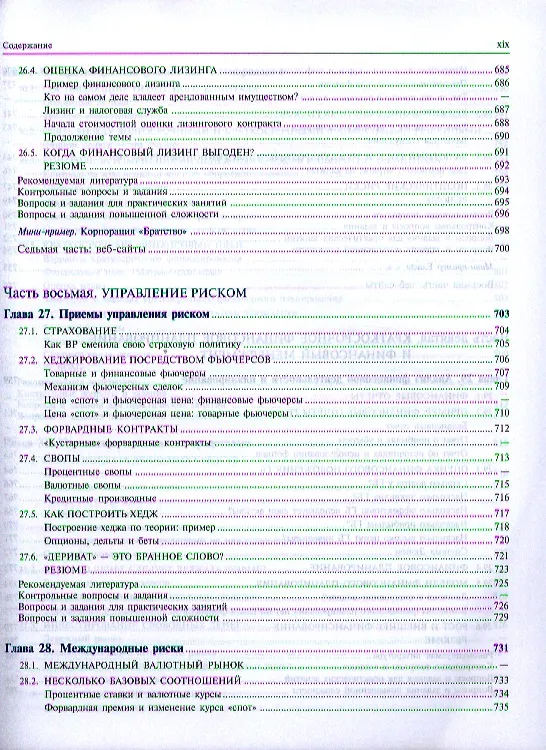 Содержание xix

26.4. ОЦЕНКА ФИНАНСОВОГО ЛИЗИНГА 685
Пример финансового лизинга 686
Кто на самом деле владеет арендованным имуществом? —
Лизинг и налоговая служба 687
Начала стоимостной оценки лизингового контракта 688
Продолжение темы 690
26.5. КОГДА ФИНАНСОВЫЙ ЛИЗИНГ ВЫГОДЕН? 691
РЕЗЮМЕ 692
Рекомендуемая литература 693
Контрольные вопросы и задания 694
Вопросы и задания для практических занятий 695
Вопросы и задания повышенной сложности 696
Мини-пример. Корпорация «Братство» 698
Седьмая часть: веб-сайты 700

Часть восьмая. УПРАВЛЕНИЕ РИСКОМ

Глава 27. Приемы управления риском 703
27.1. СТРАХОВАНИЕ 704
Как BP сменила свою страховую политику 705
27.2. ХЕДЖИРОВАНИЕ ПОСРЕДСТВОМ ФЬЮЧЕРСОВ 706
Товарные и финансовые фьючерсы 707
Механизм фьючерсных сделок 709
Цена «спот» и фьючерсная цена: финансовые фьючерсы —
Цена «спот» и фьючерсная цена: товарные фьючерсы 710
27.3. ФОРВАРДНЫЕ КОНТРАКТЫ 712
«Кустарные» форвардные контракты —
27.4. СВОПЫ 713
Процентные свопы —
Валютные свопы 715
Кредитные производные 716
27.5. КАК ПОСТРОИТЬ ХЕДЖ 717
Построение хеджа по теории: пример 718
Опционы, дельты и беты 720
27.6. «ДЕРИВАТ» — ЭТО БРАННОЕ СЛОВО? 721
РЕЗЮМЕ 723
Рекомендуемая литература 725
Контрольные вопросы и задания —
Вопросы и задания для практических занятий 726
Вопросы и задания повышенной сложности 729

Глава 28. Международные риски 731
28.1. МЕЖДУНАРОДНЫЙ ВАЛЮТНЫЙ РЫНОК —
28.2. НЕСКОЛЬКО БАЗОВЫХ СООТНОШЕНИЙ 733
Процентные ставки и валютные курсы 734
Форвардная премия и изменение курса «спот» 735